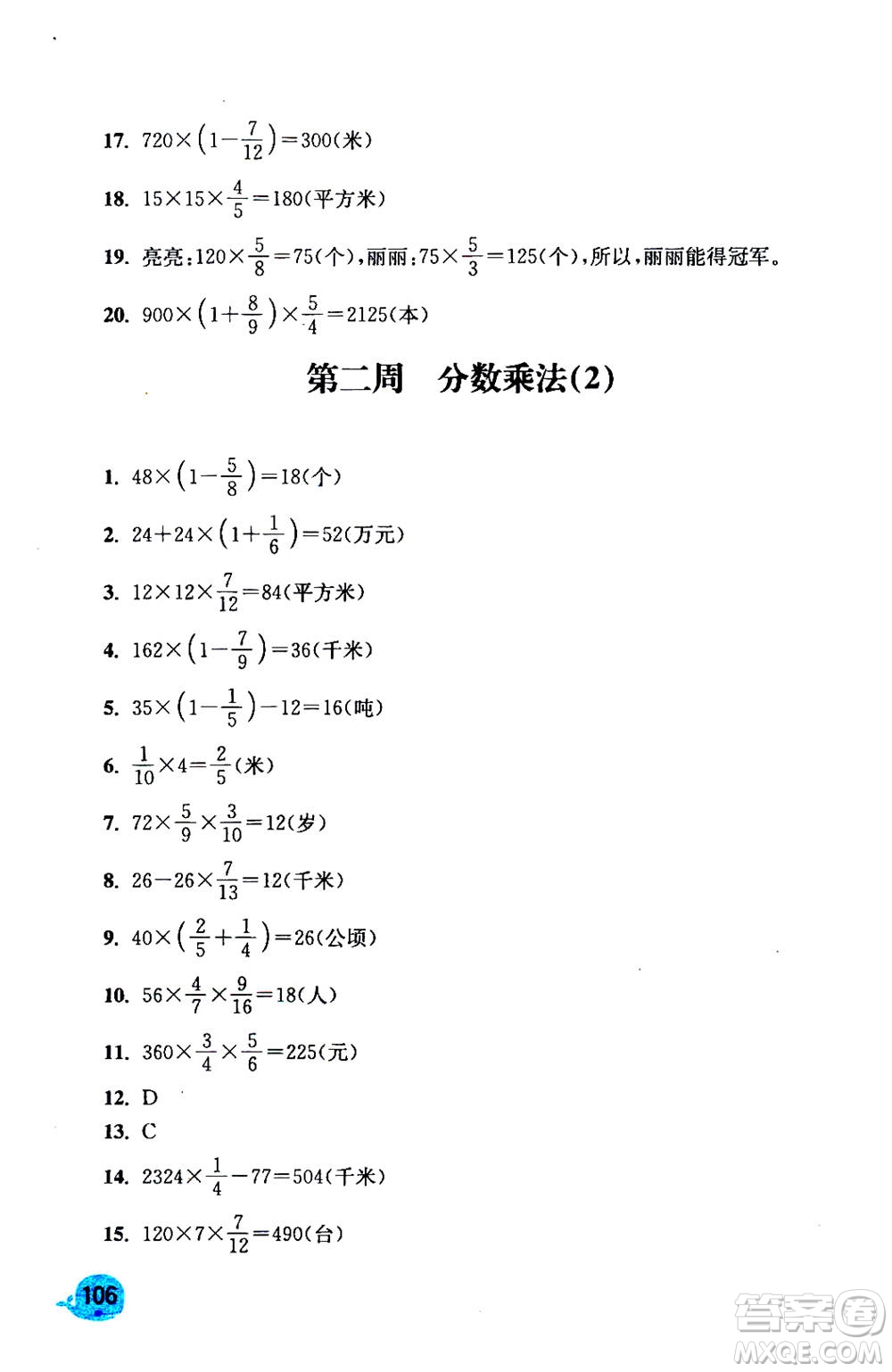 17. $720\times\left(1-\frac{7}{12}\right)=300$(米)

18. $15\times15\times\frac{4}{5}=180$(平方米)

19. 亮亮:$120\times\frac{5}{8}=75$(个),丽丽:$75\times\frac{5}{3}=125$(个),所以,丽丽能得冠军。

20. $900\times\left(1+\frac{8}{9}\right)\times\frac{5}{4}=2125$(本)

第二周　分数乘法(2)

1. $48\times\left(1-\frac{5}{8}\right)=18$(个)

2. $24+24\times\left(1+\frac{1}{6}\right)=52$(万元)

3. $12\times12\times\frac{7}{12}=84$(平方米)

4. $162\times\left(1-\frac{7}{9}\right)=36$(千米)

5. $35\times\left(1-\frac{1}{5}\right)-12=16$(吨)

6. $\frac{1}{10}\times4=\frac{2}{5}$(米)

7. $72\times\frac{5}{9}\times\frac{3}{10}=12$(岁)

8. $26-26\times\frac{7}{13}=12$(千米)

9. $40\times\left(\frac{2}{5}+\frac{1}{4}\right)=26$(公顷)

10. $56\times\frac{4}{7}\times\frac{9}{16}=18$(人)

11. $360\times\frac{3}{4}\times\frac{5}{6}=225$(元)

12. D

13. C

14. $2324\times\frac{1}{4}-77=504$(千米)

15. $120\times7\times\frac{7}{12}=490$(台)

106

答案圈 MXQE.COM